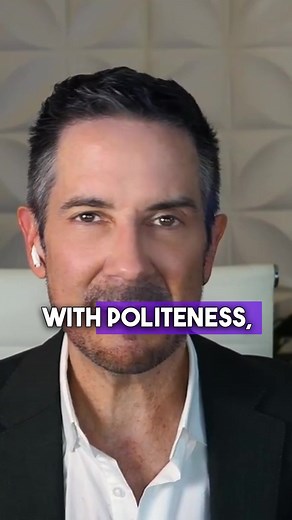 WITH POLITENESS,